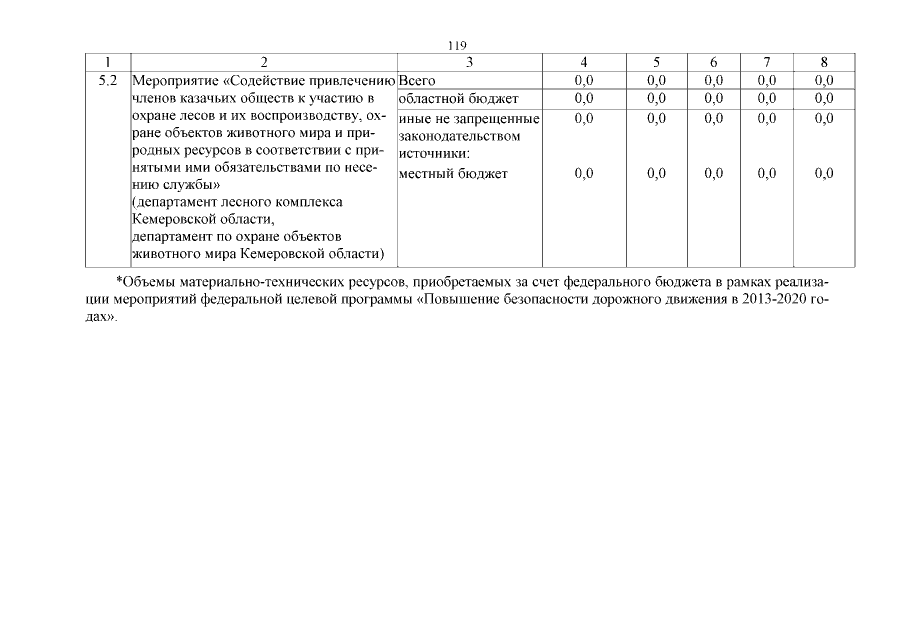 119

| 1 | 2 | 3 | 4 | 5 | 6 | 7 | 8 |
|---|---|---|---|---|---|---|---|
| 5.2 | Мероприятие «Содействие привлечению членов казачьих обществ к участию в охране лесов и их воспроизводству, охране объектов животного мира и природных ресурсов в соответствии с принятыми ими обязательствами по несению службы» (департамент лесного комплекса Кемеровской области, департамент по охране объектов животного мира Кемеровской области) | Всего | 0,0 | 0,0 | 0,0 | 0,0 | 0,0 |
| | | областной бюджет | 0,0 | 0,0 | 0,0 | 0,0 | 0,0 |
| | | иные не запрещенные законодательством источники: | 0,0 | 0,0 | 0,0 | 0,0 | 0,0 |
| | | местный бюджет | 0,0 | 0,0 | 0,0 | 0,0 | 0,0 |

*Объемы материально-технических ресурсов, приобретаемых за счет федерального бюджета в рамках реализации мероприятий федеральной целевой программы «Повышение безопасности дорожного движения в 2013-2020 годах».